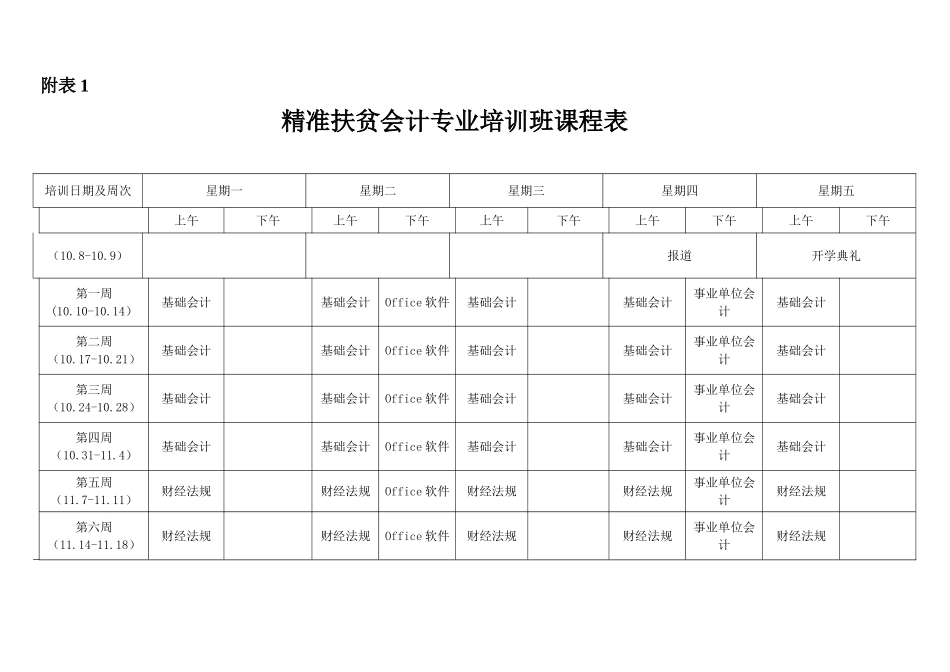 附表 1

精准扶贫会计专业培训班课程表

| 培训日期及周次 | 星期一 | | 星期二 | | 星期三 | | 星期四 | | 星期五 | |
|---|---|---|---|---|---|---|---|---|---|---|
| | 上午 | 下午 | 上午 | 下午 | 上午 | 下午 | 上午 | 下午 | 上午 | 下午 |
| （10.8-10.9） | | | | | | | 报道 | | 开学典礼 | |
| 第一周（10.10-10.14） | 基础会计 | | 基础会计 | Office 软件 | 基础会计 | | 基础会计 | 事业单位会计 | 基础会计 | |
| 第二周（10.17-10.21） | 基础会计 | | 基础会计 | Office 软件 | 基础会计 | | 基础会计 | 事业单位会计 | 基础会计 | |
| 第三周（10.24-10.28） | 基础会计 | | 基础会计 | Office 软件 | 基础会计 | | 基础会计 | 事业单位会计 | 基础会计 | |
| 第四周（10.31-11.4） | 基础会计 | | 基础会计 | Office 软件 | 基础会计 | | 基础会计 | 事业单位会计 | 基础会计 | |
| 第五周（11.7-11.11） | 财经法规 | | 财经法规 | Office 软件 | 财经法规 | | 财经法规 | 事业单位会计 | 财经法规 | |
| 第六周（11.14-11.18） | 财经法规 | | 财经法规 | Office 软件 | 财经法规 | | 财经法规 | 事业单位会计 | 财经法规 | |